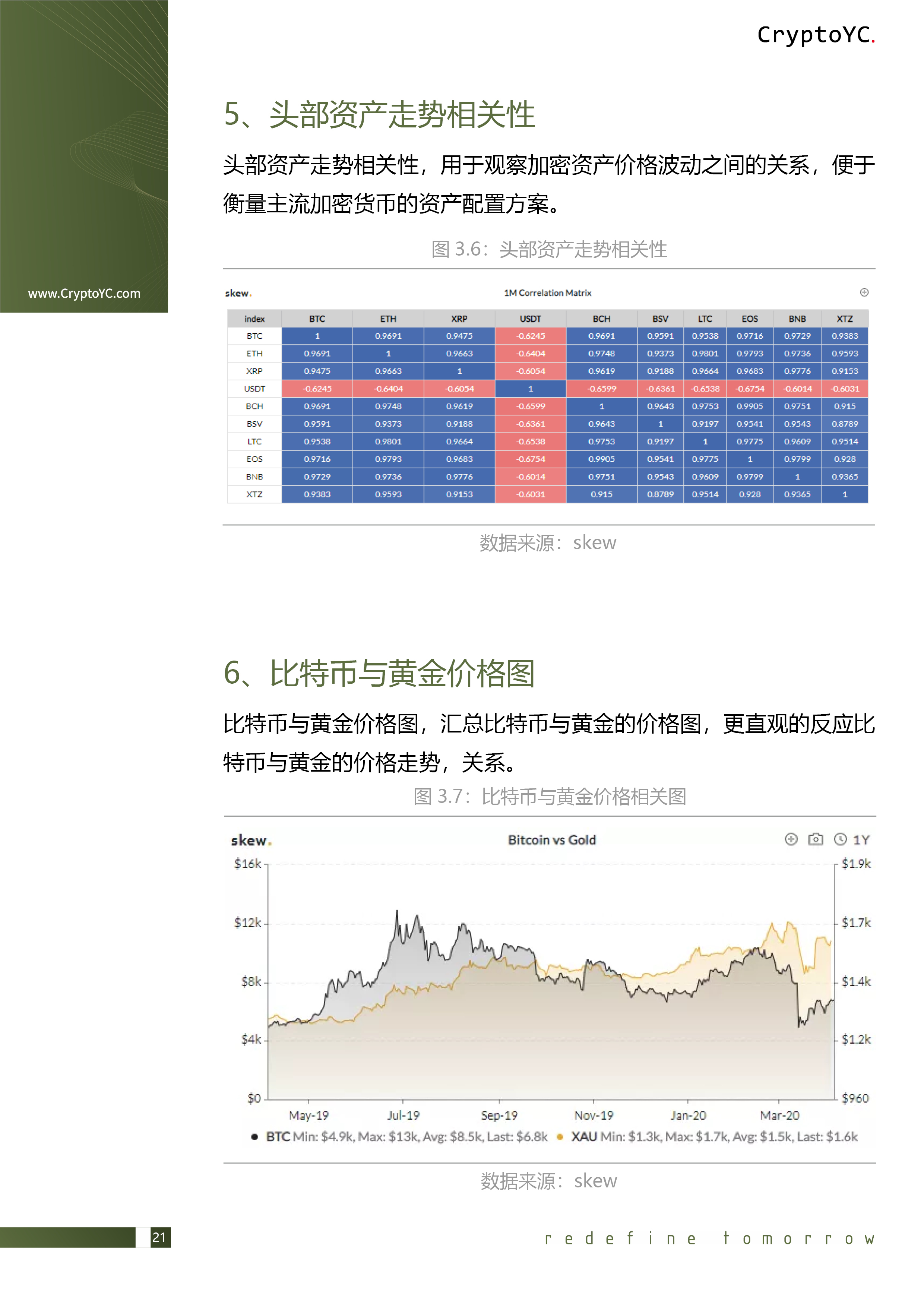 CryptoYC.

www.CryptoYC.com

5、头部资产走势相关性

头部资产走势相关性，用于观察加密资产价格波动之间的关系，便于衡量主流加密货币的资产配置方案。

图 3.6：头部资产走势相关性

skew.

1M Correlation Matrix

| index | BTC | ETH | XRP | USDT | BCH | BSV | LTC | EOS | BNB | XTZ |
|---|---|---|---|---|---|---|---|---|---|---|
| BTC | 1 | 0.9691 | 0.9475 | -0.6245 | 0.9691 | 0.9591 | 0.9538 | 0.9716 | 0.9729 | 0.9383 |
| ETH | 0.9691 | 1 | 0.9663 | -0.6404 | 0.9748 | 0.9373 | 0.9801 | 0.9793 | 0.9736 | 0.9593 |
| XRP | 0.9475 | 0.9663 | 1 | -0.6054 | 0.9619 | 0.9188 | 0.9664 | 0.9683 | 0.9776 | 0.9153 |
| USDT | -0.6245 | -0.6404 | -0.6054 | 1 | -0.6599 | -0.6361 | -0.6538 | -0.6754 | -0.6014 | -0.6031 |
| BCH | 0.9691 | 0.9748 | 0.9619 | -0.6599 | 1 | 0.9643 | 0.9753 | 0.9905 | 0.9751 | 0.915 |
| BSV | 0.9591 | 0.9373 | 0.9188 | -0.6361 | 0.9643 | 1 | 0.9197 | 0.9541 | 0.9543 | 0.8789 |
| LTC | 0.9538 | 0.9801 | 0.9664 | -0.6538 | 0.9753 | 0.9197 | 1 | 0.9775 | 0.9609 | 0.9514 |
| EOS | 0.9716 | 0.9793 | 0.9683 | -0.6754 | 0.9905 | 0.9541 | 0.9775 | 1 | 0.9799 | 0.928 |
| BNB | 0.9729 | 0.9736 | 0.9776 | -0.6014 | 0.9751 | 0.9543 | 0.9609 | 0.9799 | 1 | 0.9365 |
| XTZ | 0.9383 | 0.9593 | 0.9153 | -0.6031 | 0.915 | 0.8789 | 0.9514 | 0.928 | 0.9365 | 1 |

数据来源：skew

6、比特币与黄金价格图

比特币与黄金价格图，汇总比特币与黄金的价格图，更直观的反应比特币与黄金的价格走势，关系。

图 3.7：比特币与黄金价格相关图

skew.

Bitcoin vs Gold

1Y

$16k
$12k
$8k
$4k
$0

$1.9k
$1.7k
$1.4k
$1.2k
$960

May-19 Jul-19 Sep-19 Nov-19 Jan-20 Mar-20

BTC Min: $4.9k, Max: $13k, Avg: $8.5k, Last: $6.8k XAU Min: $1.3k, Max: $1.7k, Avg: $1.5k, Last: $1.6k

数据来源：skew

21

redefine tomorrow